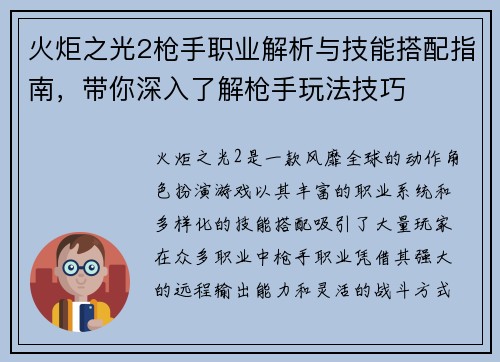 火炬之光2枪手职业解析与技能搭配指南，带你深入了解枪手玩法技巧

火炬之光2是一款风靡全球的动作角色扮演游戏以其丰富的职业系统和多样化的技能搭配吸引了大量玩家在众多职业中枪手职业凭借其强大的远程输出能力和灵活的战斗方式